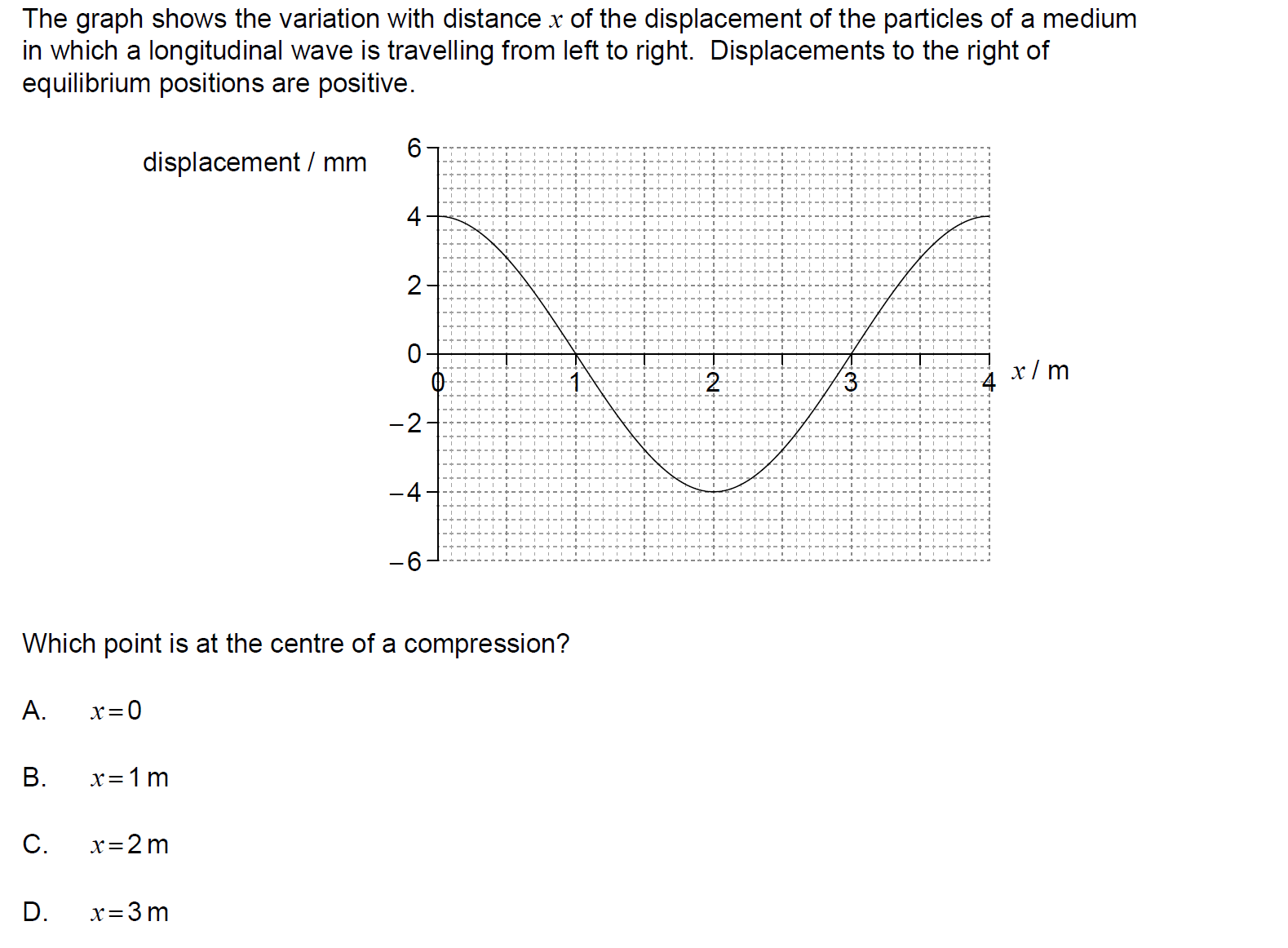 The graph shows the variation with distance $x$ of the displacement of the particles of a medium in which a longitudinal wave is travelling from left to right. Displacements to the right of equilibrium positions are positive.

displacement / mm

6
4
2
0
−2
−4
−6

0
1
2
3
4
$x$ / m

Which point is at the centre of a compression?

A. $x = 0$

B. $x = 1$ m

C. $x = 2$ m

D. $x = 3$ m